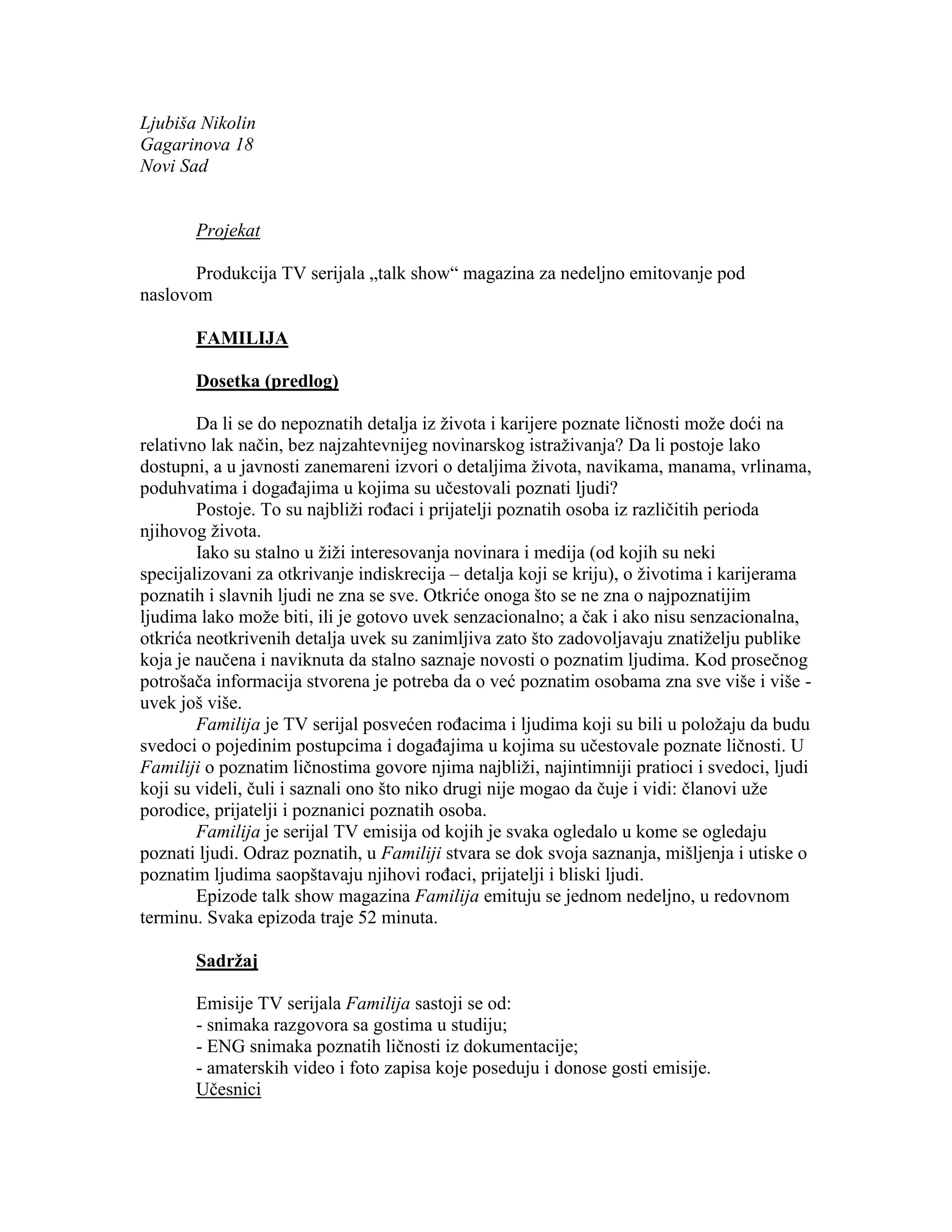 Ljubiša Nikolin
Gagarinova 18
Novi Sad

Projekat

Produkcija TV serijala „talk show“ magazina za nedeljno emitovanje pod naslovom

FAMILIJA

Dosetka (predlog)

Da li se do nepoznatih detalja iz života i karijere poznate ličnosti može doći na relativno lak način, bez najzahtevnijeg novinarskog istraživanja? Da li postoje lako dostupni, a u javnosti zanemareni izvori o detaljima života, navikama, manama, vrlinama, poduhvatima i događajima u kojima su učestovali poznati ljudi?

Postoje. To su najbliži rođaci i prijatelji poznatih osoba iz različitih perioda njihovog života.

Iako su stalno u žiži interesovanja novinara i medija (od kojih su neki specijalizovani za otkrivanje indiskrecija – detalja koji se kriju), o životima i karijerama poznatih i slavnih ljudi ne zna se sve. Otkriće onoga što se ne zna o najpoznatijim ljudima lako može biti, ili je gotovo uvek senzacionalno; a čak i ako nisu senzacionalna, otkrića neotkrivenih detalja uvek su zanimljiva zato što zadovoljavaju znatiželju publike koja je naučena i naviknuta da stalno saznaje novosti o poznatim ljudima. Kod prosečnog potrošača informacija stvorena je potreba da o već poznatim osobama zna sve više i više - uvek još više.

Familija je TV serijal posvećen rođacima i ljudima koji su bili u položaju da budu svedoci o pojedinim postupcima i događajima u kojima su učestovale poznate ličnosti. U Familiji o poznatim ličnostima govore njima najbliži, najintimniji pratioci i svedoci, ljudi koji su videli, čuli i saznali ono što niko drugi nije mogao da čuje i vidi: članovi uže porodice, prijatelji i poznanici poznatih osoba.

Familija je serijal TV emisija od kojih je svaka ogledalo u kome se ogledaju poznati ljudi. Odraz poznatih, u Familiji stvara se dok svoja saznanja, mišljenja i utiske o poznatim ljudima saopštavaju njihovi rođaci, prijatelji i bliski ljudi.

Epizode talk show magazina Familija emituju se jednom nedeljno, u redovnom terminu. Svaka epizoda traje 52 minuta.

Sadržaj

Emisije TV serijala Familija sastoji se od:
- snimaka razgovora sa gostima u studiju;
- ENG snimaka poznatih ličnosti iz dokumentacije;
- amaterskih video i foto zapisa koje poseduju i donose gosti emisije.
Učesnici